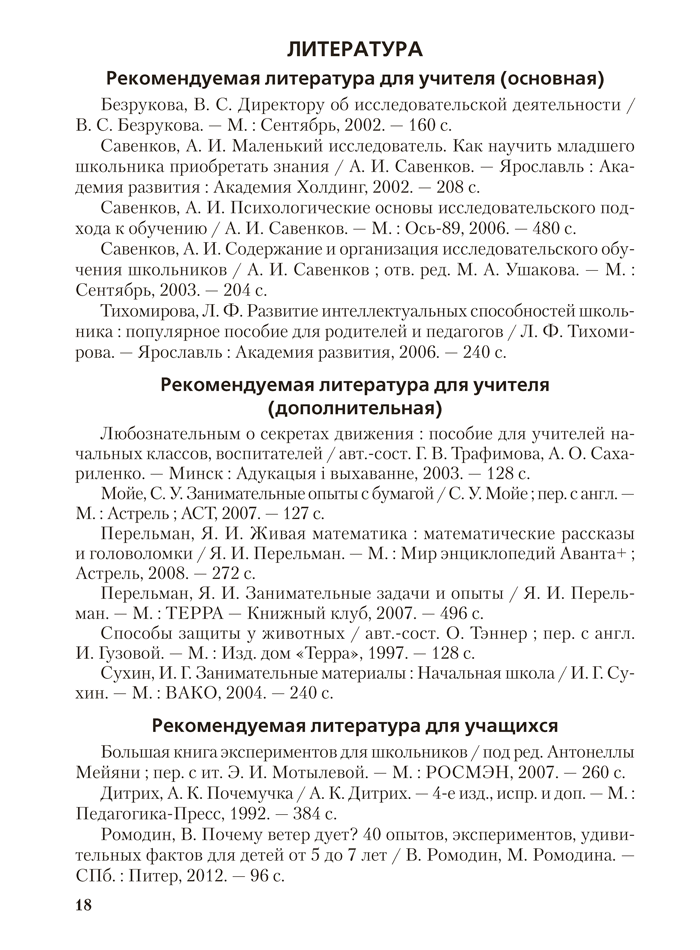 ЛИТЕРАТУРА

Рекомендуемая литература для учителя (основная)

Безрукова, В. С. Директору об исследовательской деятельности / В. С. Безрукова. — М. : Сентябрь, 2002. — 160 с.

Савенков, А. И. Маленький исследователь. Как научить младшего школьника приобретать знания / А. И. Савенков. — Ярославль : Академия развития : Академия Холдинг, 2002. — 208 с.

Савенков, А. И. Психологические основы исследовательского подхода к обучению / А. И. Савенков. — М. : Ось-89, 2006. — 480 с.

Савенков, А. И. Содержание и организация исследовательского обучения школьников / А. И. Савенков ; отв. ред. М. А. Ушакова. — М. : Сентябрь, 2003. — 204 с.

Тихомирова, Л. Ф. Развитие интеллектуальных способностей школьника : популярное пособие для родителей и педагогов / Л. Ф. Тихомирова. — Ярославль : Академия развития, 2006. — 240 с.

Рекомендуемая литература для учителя (дополнительная)

Любознательным о секретах движения : пособие для учителей начальных классов, воспитателей / авт.-сост. Г. В. Трафимова, А. О. Сахариленко. — Минск : Адукацыя і выхаванне, 2003. — 128 с.

Мойе, С. У. Занимательные опыты с бумагой / С. У. Мойе ; пер. с англ. — М. : Астрель ; АСТ, 2007. — 127 с.

Перельман, Я. И. Живая математика : математические рассказы и головоломки / Я. И. Перельман. — М. : Мир энциклопедий Аванта+ ; Астрель, 2008. — 272 с.

Перельман, Я. И. Занимательные задачи и опыты / Я. И. Перельман. — М. : ТЕРРА — Книжный клуб, 2007. — 496 с.

Способы защиты у животных / авт.-сост. О. Тэннер ; пер. с англ. И. Гузовой. — М. : Изд. дом «Терра», 1997. — 128 с.

Сухин, И. Г. Занимательные материалы : Начальная школа / И. Г. Сухин. — М. : ВАКО, 2004. — 240 с.

Рекомендуемая литература для учащихся

Большая книга экспериментов для школьников / под ред. Антонеллы Мейяни ; пер. с ит. Э. И. Мотылевой. — М. : РОСМЭН, 2007. — 260 с.

Дитрих, А. К. Почемучка / А. К. Дитрих. — 4-е изд., испр. и доп. — М. : Педагогика-Пресс, 1992. — 384 с.

Ромодин, В. Почему ветер дует? 40 опытов, экспериментов, удивительных фактов для детей от 5 до 7 лет / В. Ромодин, М. Ромодина. — СПб. : Питер, 2012. — 96 с.

18